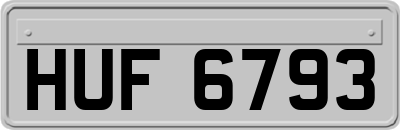 HUF 6793